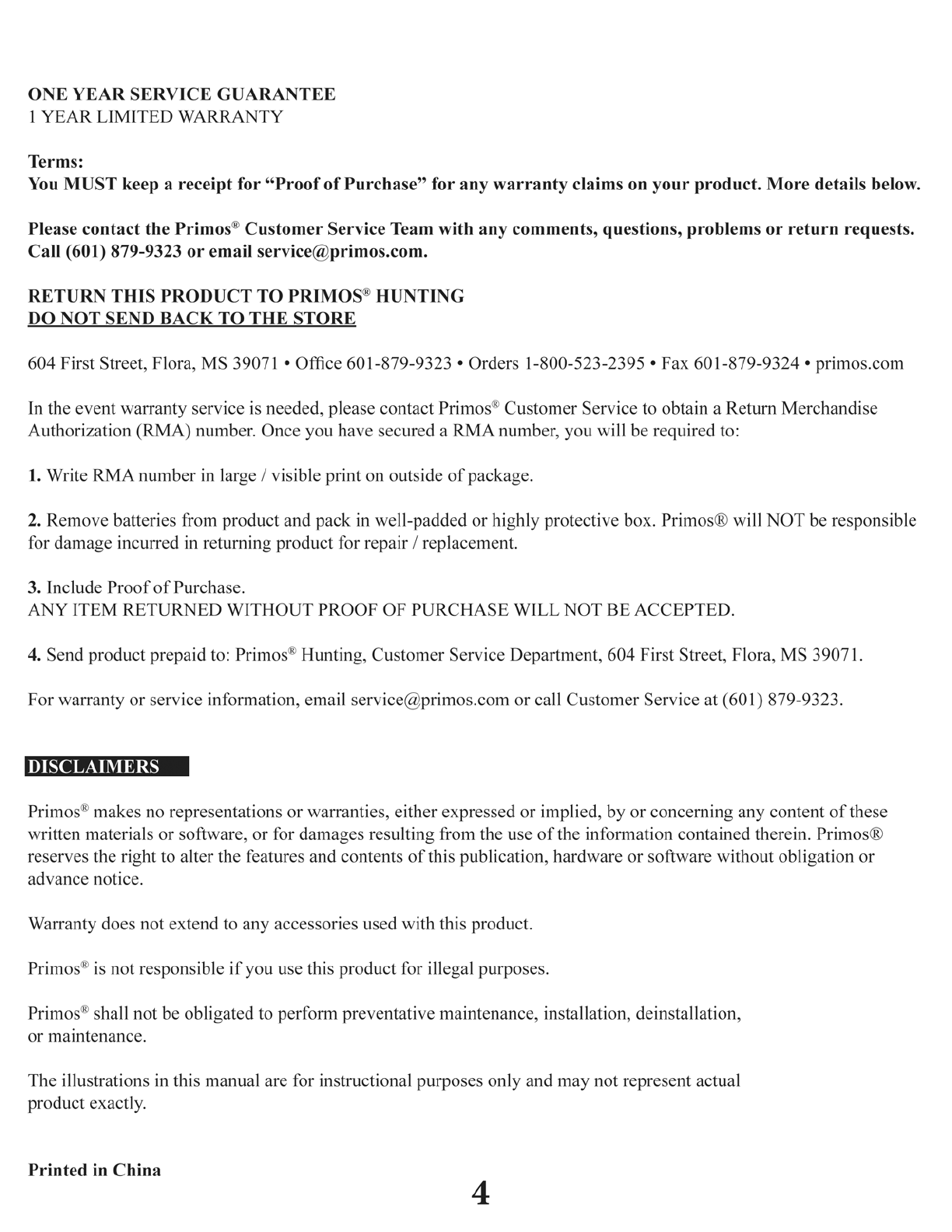 ONE YEAR SERVICE GUARANTEE
1 YEAR LIMITED WARRANTY

Terms:
You MUST keep a receipt for “Proof of Purchase” for any warranty claims on your product. More details below.

Please contact the Primos® Customer Service Team with any comments, questions, problems or return requests. Call (601) 879-9323 or email service@primos.com.

RETURN THIS PRODUCT TO PRIMOS® HUNTING
DO NOT SEND BACK TO THE STORE

604 First Street, Flora, MS 39071 • Office 601-879-9323 • Orders 1-800-523-2395 • Fax 601-879-9324 • primos.com

In the event warranty service is needed, please contact Primos® Customer Service to obtain a Return Merchandise Authorization (RMA) number. Once you have secured a RMA number, you will be required to:

1. Write RMA number in large / visible print on outside of package.

2. Remove batteries from product and pack in well-padded or highly protective box. Primos® will NOT be responsible for damage incurred in returning product for repair / replacement.

3. Include Proof of Purchase.
ANY ITEM RETURNED WITHOUT PROOF OF PURCHASE WILL NOT BE ACCEPTED.

4. Send product prepaid to: Primos® Hunting, Customer Service Department, 604 First Street, Flora, MS 39071.

For warranty or service information, email service@primos.com or call Customer Service at (601) 879-9323.

DISCLAIMERS

Primos® makes no representations or warranties, either expressed or implied, by or concerning any content of these written materials or software, or for damages resulting from the use of the information contained therein. Primos® reserves the right to alter the features and contents of this publication, hardware or software without obligation or advance notice.

Warranty does not extend to any accessories used with this product.

Primos® is not responsible if you use this product for illegal purposes.

Primos® shall not be obligated to perform preventative maintenance, installation, deinstallation, or maintenance.

The illustrations in this manual are for instructional purposes only and may not represent actual product exactly.

Printed in China

4